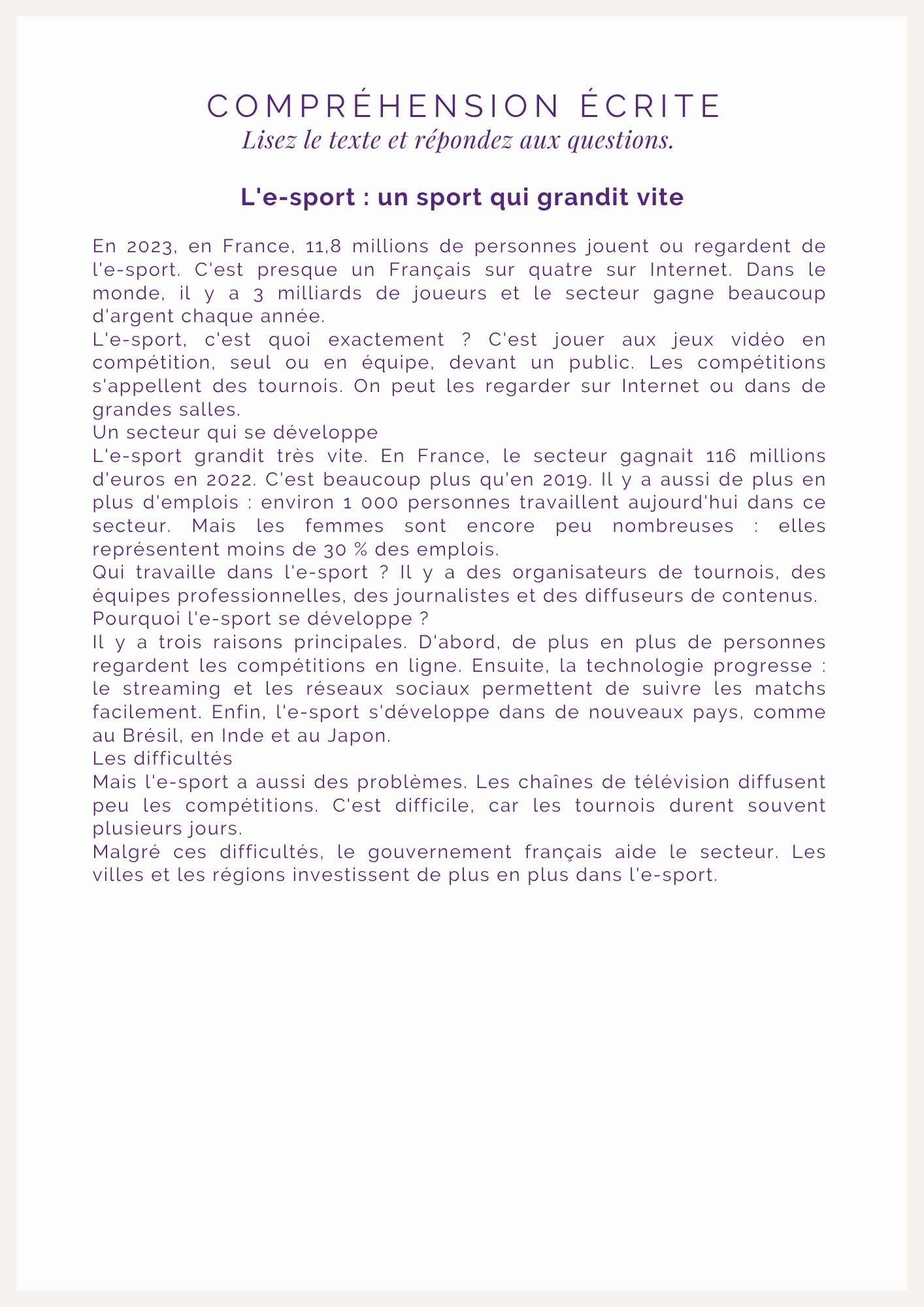 COMPRÉHENSION ÉCRITE
Lisez le texte et répondez aux questions.

L'e-sport : un sport qui grandit vite

En 2023, en France, 11,8 millions de personnes jouent ou regardent de l'e-sport. C'est presque un Français sur quatre sur Internet. Dans le monde, il y a 3 milliards de joueurs et le secteur gagne beaucoup d'argent chaque année.
L'e-sport, c'est quoi exactement ? C'est jouer aux jeux vidéo en compétition, seul ou en équipe, devant un public. Les compétitions s'appellent des tournois. On peut les regarder sur Internet ou dans de grandes salles.
Un secteur qui se développe
L'e-sport grandit très vite. En France, le secteur gagnait 116 millions d'euros en 2022. C'est beaucoup plus qu'en 2019. Il y a aussi de plus en plus d'emplois : environ 1 000 personnes travaillent aujourd'hui dans ce secteur. Mais les femmes sont encore peu nombreuses : elles représentent moins de 30 % des emplois.
Qui travaille dans l'e-sport ? Il y a des organisateurs de tournois, des équipes professionnelles, des journalistes et des diffuseurs de contenus.
Pourquoi l'e-sport se développe ?
Il y a trois raisons principales. D'abord, de plus en plus de personnes regardent les compétitions en ligne. Ensuite, la technologie progresse : le streaming et les réseaux sociaux permettent de suivre les matchs facilement. Enfin, l'e-sport s'développe dans de nouveaux pays, comme au Brésil, en Inde et au Japon.
Les difficultés
Mais l'e-sport a aussi des problèmes. Les chaînes de télévision diffusent peu les compétitions. C'est difficile, car les tournois durent souvent plusieurs jours.
Malgré ces difficultés, le gouvernement français aide le secteur. Les villes et les régions investissent de plus en plus dans l'e-sport.